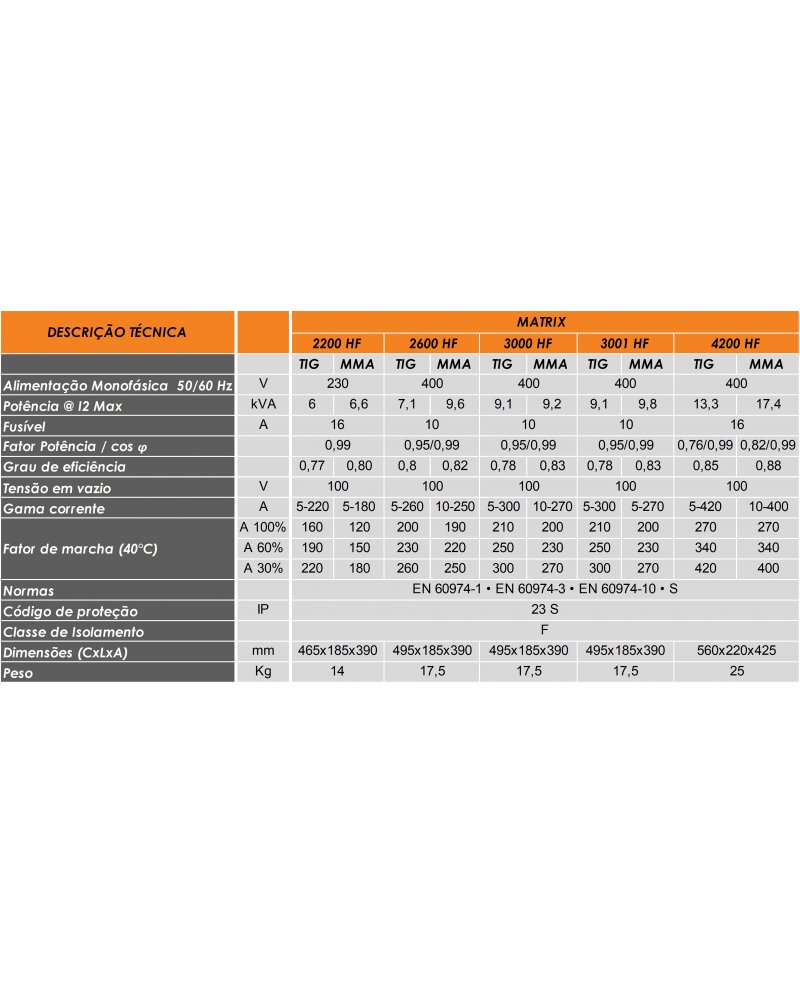 | DESCRIÇÃO TÉCNICA | | MATRIX | | | | | | | | | |
|---|---|---|---|---|---|---|---|---|---|---|---|
| | | 2200 HF | | 2600 HF | | 3000 HF | | 3001 HF | | 4200 HF | |
| | | TIG | MMA | TIG | MMA | TIG | MMA | TIG | MMA | TIG | MMA |
| Alimentação Monofásica 50/60 Hz | V | 230 | | 400 | | 400 | | 400 | | 400 | |
| Potência @ I2 Max | kVA | 6 | 6,6 | 7,1 | 9,6 | 9,1 | 9,2 | 9,1 | 9,8 | 13,3 | 17,4 |
| Fusível | A | 16 | | 10 | | 10 | | 10 | | 16 | |
| Fator Potência / cos φ | | 0,99 | | 0,95/0,99 | | 0,95/0,99 | | 0,95/0,99 | | 0,76/0,99 | 0,82/0,99 |
| Grau de eficiência | | 0,77 | 0,80 | 0,8 | 0,82 | 0,78 | 0,83 | 0,78 | 0,83 | 0,85 | 0,88 |
| Tensão em vazio | V | 100 | | 100 | | 100 | | 100 | | 100 | |
| Gama corrente | A | 5-220 | 5-180 | 5-260 | 10-250 | 5-300 | 10-270 | 5-300 | 5-270 | 5-420 | 10-400 |
| Fator de marcha (40°C) | A 100% | 160 | 120 | 200 | 190 | 210 | 200 | 210 | 200 | 270 | 270 |
| | A 60% | 190 | 150 | 230 | 220 | 250 | 230 | 250 | 230 | 340 | 340 |
| | A 30% | 220 | 180 | 260 | 250 | 300 | 270 | 300 | 270 | 420 | 400 |
| Normas | | EN 60974-1 • EN 60974-3 • EN 60974-10 • S | | | | | | | | | |
| Código de proteção | IP | 23 S | | | | | | | | | |
| Classe de Isolamento | | F | | | | | | | | | |
| Dimensões (CxLxA) | mm | 465x185x390 | | 495x185x390 | | 495x185x390 | | 495x185x390 | | 560x220x425 | |
| Peso | Kg | 14 | | 17,5 | | 17,5 | | 17,5 | | 25 | |